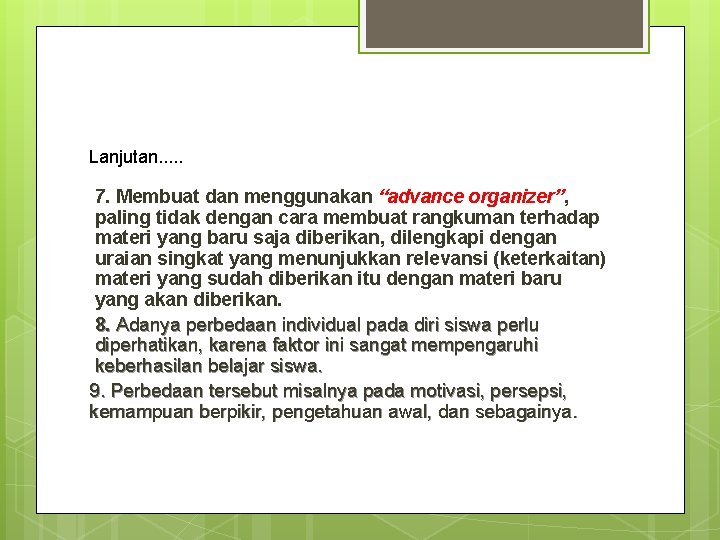 Lanjutan.....

7. Membuat dan menggunakan “advance organizer”, paling tidak dengan cara membuat rangkuman terhadap materi yang baru saja diberikan, dilengkapi dengan uraian singkat yang menunjukkan relevansi (keterkaitan) materi yang sudah diberikan itu dengan materi baru yang akan diberikan.

8. Adanya perbedaan individual pada diri siswa perlu diperhatikan, karena faktor ini sangat mempengaruhi keberhasilan belajar siswa.

9. Perbedaan tersebut misalnya pada motivasi, persepsi, kemampuan berpikir, pengetahuan awal, dan sebagainya.